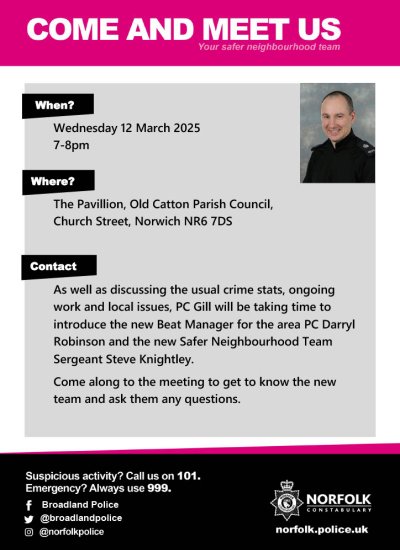 COME AND MEET US
Your safer neighbourhood team

When?
Wednesday 12 March 2025
7-8pm

Where?
The Pavillion, Old Catton Parish Council, Church Street, Norwich NR6 7DS

Contact
As well as discussing the usual crime stats, ongoing work and local issues, PC Gill will be taking time to introduce the new Beat Manager for the area PC Darryl Robinson and the new Safer Neighbourhood Team Sergeant Steve Knightley.

Come along to the meeting to get to know the new team and ask them any questions.

Suspicious activity? Call us on 101.
Emergency? Always use 999.
Broadland Police
@broadlandpolice
@norfolkpolice

NORFOLK
CONSTABULARY
norfolk.police.uk